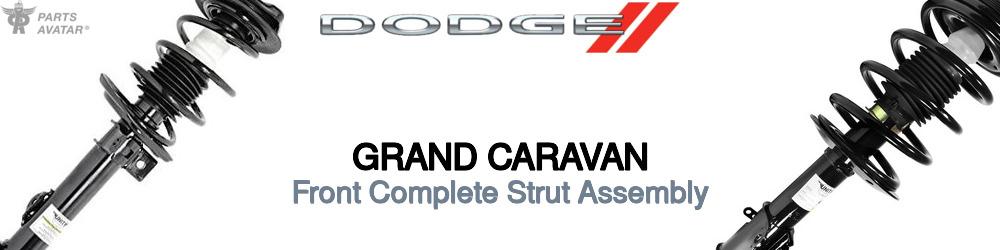 PARTS AVATAR®

DODGE

GRAND CARAVAN
Front Complete Strut Assembly